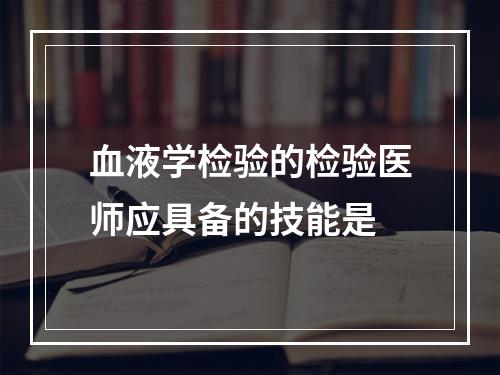 血液学检验的检验医师应具备的技能是